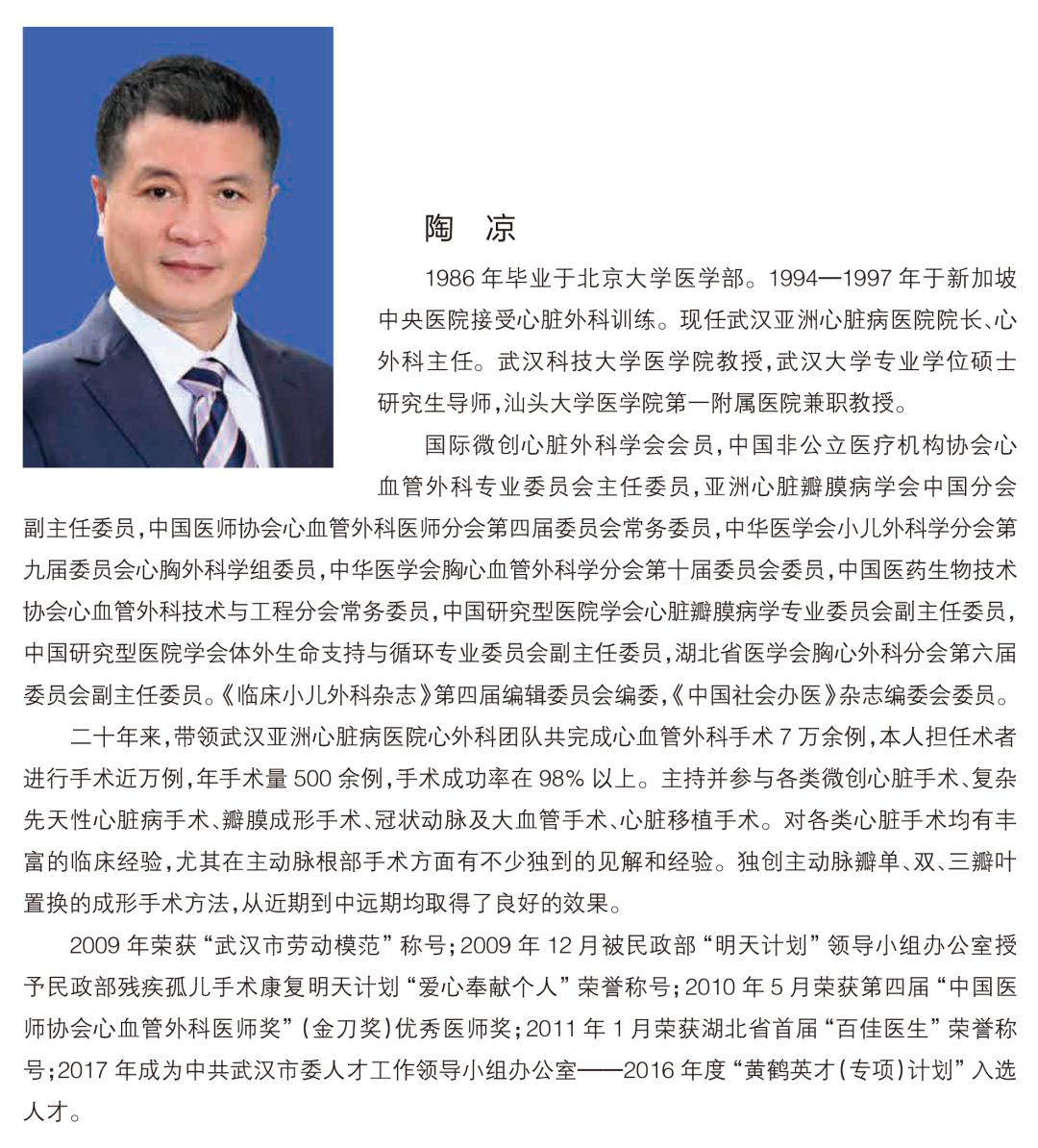 陶　凉

1986 年毕业于北京大学医学部。1994—1997 年于新加坡中央医院接受心脏外科训练。现任武汉亚洲心脏病医院院长、心外科主任。武汉科技大学医学院教授，武汉大学专业学位硕士研究生导师，汕头大学医学院第一附属医院兼职教授。

国际微创心脏外科学会会员，中国非公立医疗机构协会心血管外科专业委员会主任委员，亚洲心脏瓣膜病学会中国分会副主任委员，中国医师协会心血管外科医师分会第四届委员会常务委员，中华医学会小儿外科学分会第九届委员会心胸外科学组委员，中华医学会胸心血管外科学分会第十届委员会委员，中国医药生物技术协会心血管外科技术与工程分会常务委员，中国研究型医院学会心脏瓣膜病学专业委员会副主任委员，中国研究型医院学会体外生命支持与循环专业委员会副主任委员，湖北省医学会胸心外科分会第六届委员会副主任委员。《临床小儿外科杂志》第四届编辑委员会编委，《中国社会办医》杂志编委会委员。

二十年来，带领武汉亚洲心脏病医院心外科团队共完成心血管外科手术 7 万余例，本人担任术者进行手术近万例，年手术量 500 余例，手术成功率在 98% 以上。主持并参与各类微创心脏手术、复杂先天性心脏病手术、瓣膜成形手术、冠状动脉及大血管手术、心脏移植手术。对各类心脏手术均有丰富的临床经验，尤其在主动脉根部手术方面有不少独到的见解和经验。独创主动脉瓣单、双、三瓣叶置换的成形手术方法，从近期到中远期均取得了良好的效果。

2009 年荣获“武汉市劳动模范”称号；2009 年 12 月被民政部“明天计划”领导小组办公室授予民政部残疾孤儿手术康复明天计划“爱心奉献个人”荣誉称号；2010 年 5 月荣获第四届“中国医师协会心血管外科医师奖”（金刀奖）优秀医师奖；2011 年 1 月荣获湖北省首届“百佳医生”荣誉称号；2017 年成为中共武汉市委人才工作领导小组办公室——2016 年度“黄鹤英才（专项）计划”入选人才。